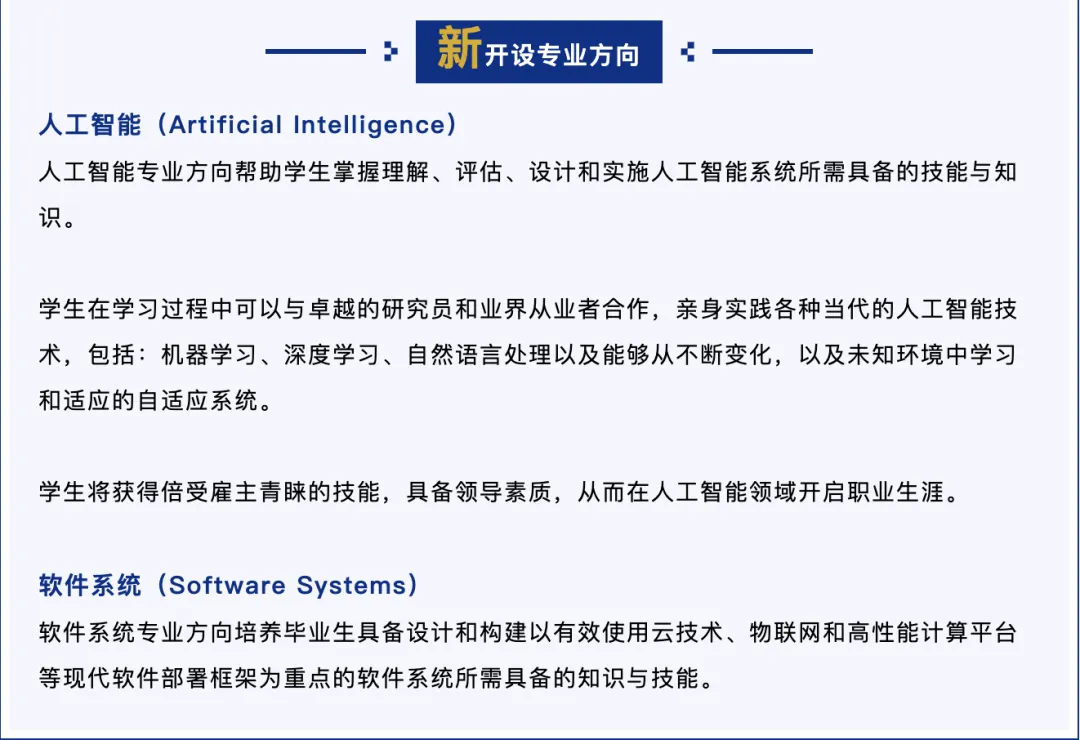 新开设专业方向

人工智能（Artificial Intelligence）

人工智能专业方向帮助学生掌握理解、评估、设计和实施人工智能系统所需具备的技能与知识。

学生在学习过程中可以与卓越的研究员和业界从业者合作，亲身实践各种当代的人工智能技术，包括：机器学习、深度学习、自然语言处理以及能够从不断变化，以及未知环境中学习和适应的自适应系统。

学生将获得倍受雇主青睐的技能，具备领导素质，从而在人工智能领域开启职业生涯。

软件系统（Software Systems）

软件系统专业方向培养毕业生具备设计和构建以有效使用云技术、物联网和高性能计算平台等现代软件部署框架为重点的软件系统所需具备的知识与技能。